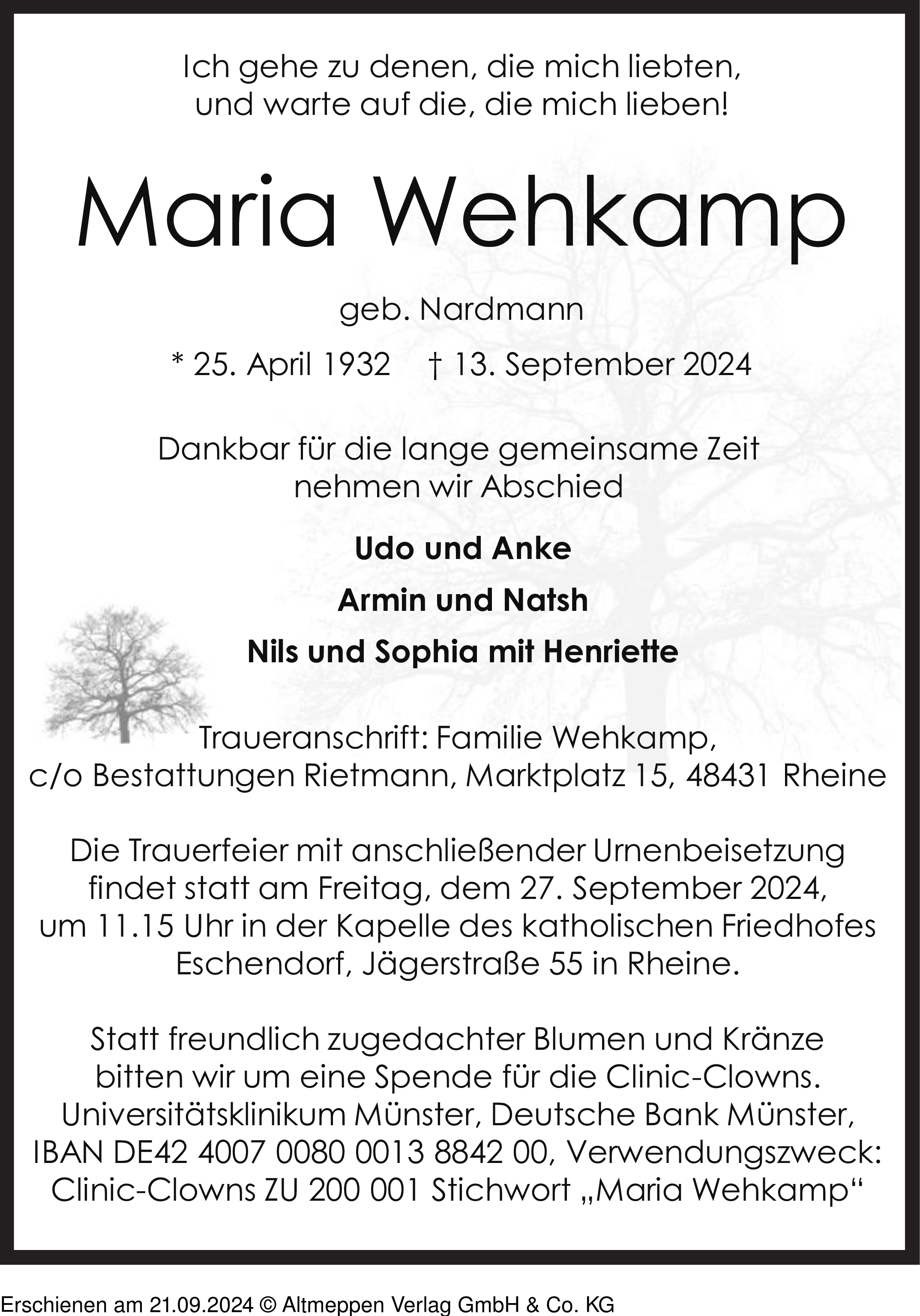 Ich gehe zu denen, die mich liebten, und warte auf die, die mich lieben!

Maria Wehkamp

geb. Nardmann

* 25. April 1932 † 13. September 2024

Dankbar für die lange gemeinsame Zeit nehmen wir Abschied

Udo und Anke

Armin und Natsh

Nils und Sophia mit Henriette

Traueranschrift: Familie Wehkamp, c/o Bestattungen Rietmann, Marktplatz 15, 48431 Rheine

Die Trauerfeier mit anschließender Urnenbeisetzung findet statt am Freitag, dem 27. September 2024, um 11.15 Uhr in der Kapelle des katholischen Friedhofes Eschendorf, Jägerstraße 55 in Rheine.

Statt freundlich zugedachter Blumen und Kränze bitten wir um eine Spende für die Clinic-Clowns. Universitätsklinikum Münster, Deutsche Bank Münster, IBAN DE42 4007 0080 0013 8842 00, Verwendungszweck: Clinic-Clowns ZU 200 001 Stichwort „Maria Wehkamp“

Erschienen am 21.09.2024 © Altmeppen Verlag GmbH & Co. KG